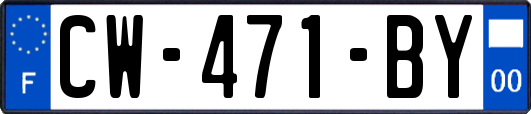 F

CW-471-BY

00